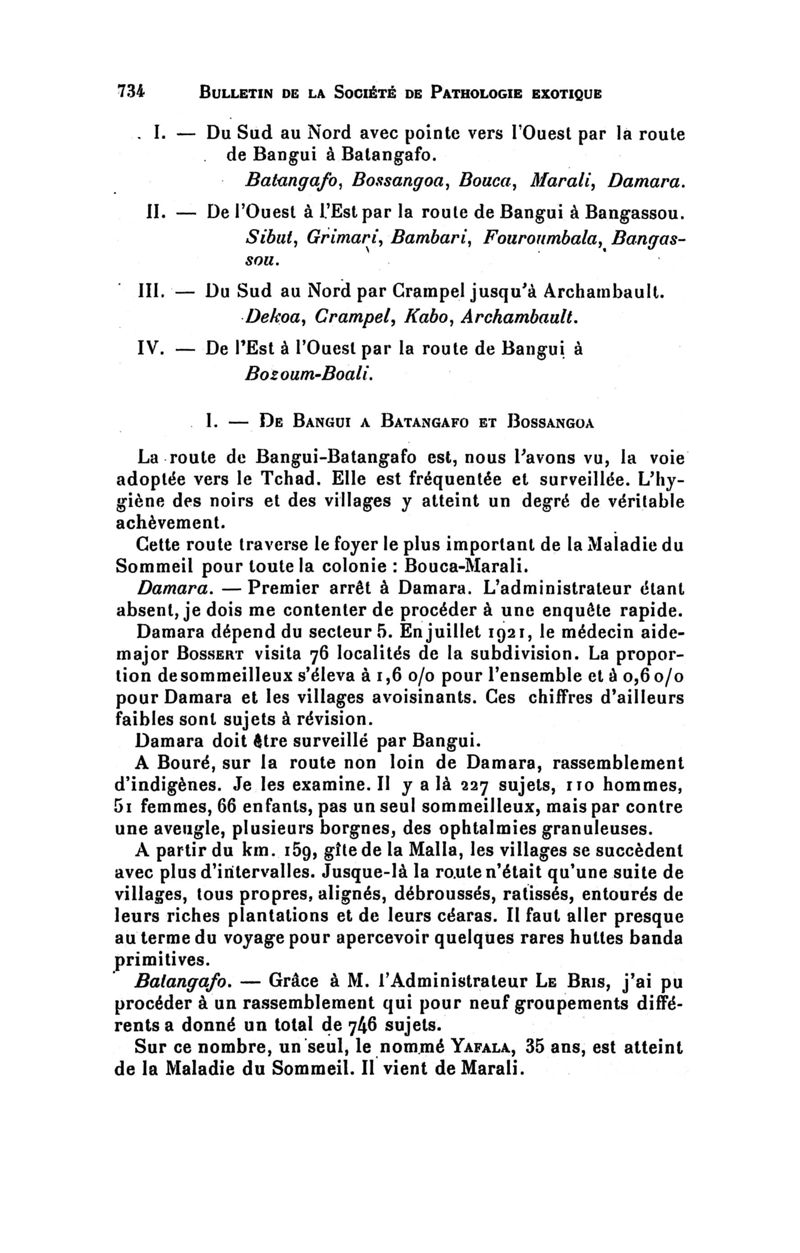 734 BULLETIN DE LA SOCIÉTÉ DE PATHOLOGIE EXOTIQUE

I. — Du Sud au Nord avec pointe vers l'Ouest par la route de Bangui à Batangafo.
Batangafo, Bossangoa, Bouca, Marali, Damara.

II. — De l'Ouest à l'Est par la route de Bangui à Bangassou.
Sibut, Grimari, Bambari, Fouroumbala, Bangassou.

III. — Du Sud au Nord par Crampel jusqu'à Archambault.
Dekoa, Crampel, Kabo, Archambault.

IV. — De l'Est à l'Ouest par la route de Bangui à Bozoum-Boali.

I. — DE BANGUI A BATANGAFO ET BOSSANGOA

La route de Bangui-Batangafo est, nous l'avons vu, la voie adoptée vers le Tchad. Elle est fréquentée et surveillée. L'hygiène des noirs et des villages y atteint un degré de véritable achèvement.

Cette route traverse le foyer le plus important de la Maladie du Sommeil pour toute la colonie : Bouca-Marali.

Damara. — Premier arrêt à Damara. L'administrateur étant absent, je dois me contenter de procéder à une enquête rapide.

Damara dépend du secteur 5. En juillet 1921, le médecin aide-major BOSSERT visita 76 localités de la subdivision. La proportion de sommeilleux s'éleva à 1,6 o/o pour l'ensemble et à 0,6 o/o pour Damara et les villages avoisinants. Ces chiffres d'ailleurs faibles sont sujets à révision.

Damara doit être surveillé par Bangui.

A Bouré, sur la route non loin de Damara, rassemblement d'indigènes. Je les examine. Il y a là 227 sujets, 110 hommes, 51 femmes, 66 enfants, pas un seul sommeilleux, mais par contre une aveugle, plusieurs borgnes, des ophtalmies granuleuses.

A partir du km. 159, gîte de la Malla, les villages se succèdent avec plus d'intervalles. Jusque-là la route n'était qu'une suite de villages, tous propres, alignés, débroussés, ratissés, entourés de leurs riches plantations et de leurs céaras. Il faut aller presque au terme du voyage pour apercevoir quelques rares huttes banda primitives.

Batangafo. — Grâce à M. l'Administrateur LE BRIS, j'ai pu procéder à un rassemblement qui pour neuf groupements différents a donné un total de 746 sujets.

Sur ce nombre, un seul, le nommé YAFALA, 35 ans, est atteint de la Maladie du Sommeil. Il vient de Marali.